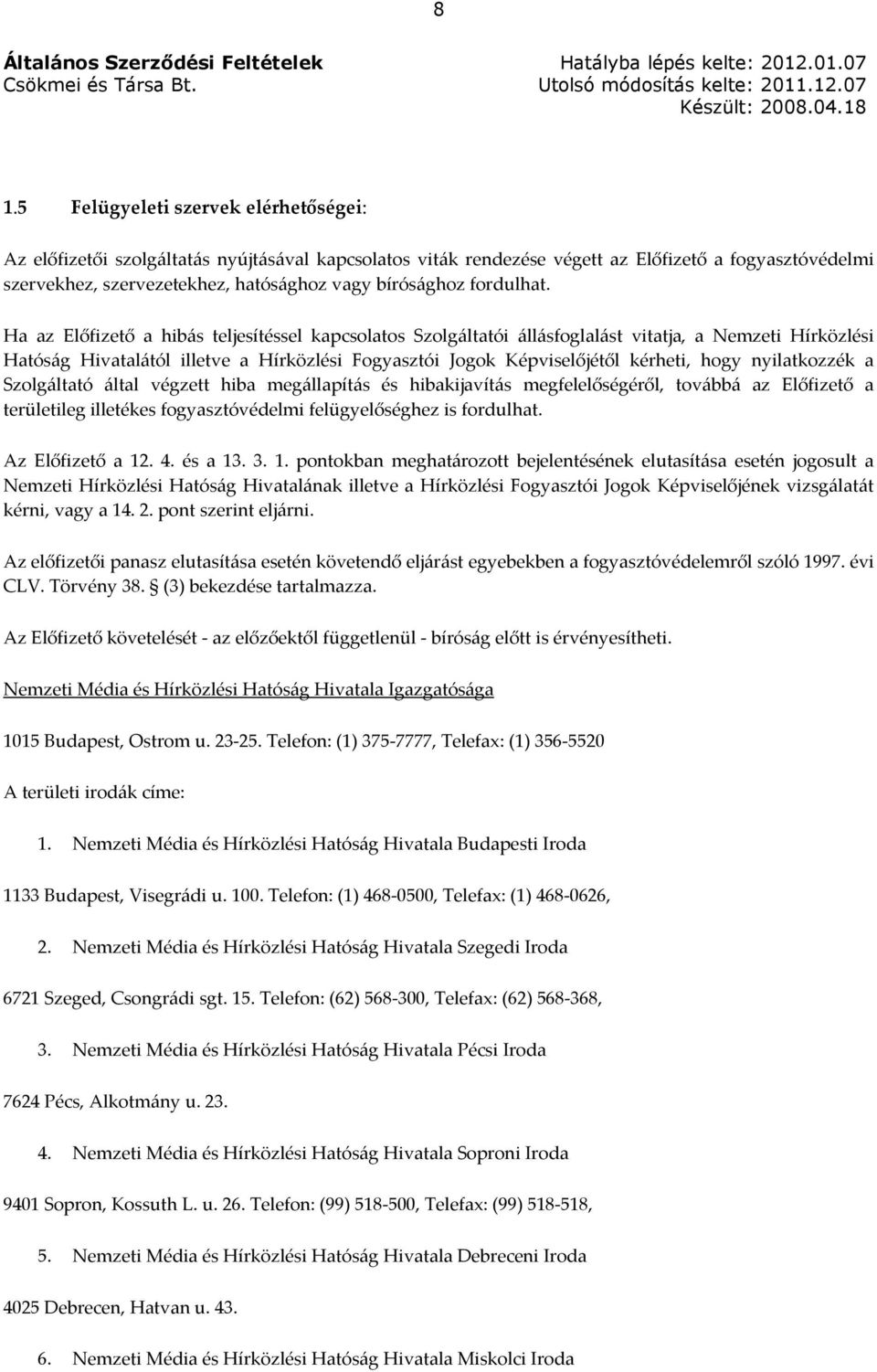 8

Általános Szerződési Feltételek
Csökmei és Társa Bt.

Hatályba lépés kelte: 2012.01.07
Utolsó módosítás kelte: 2011.12.07
Készült: 2008.04.18

1.5 Felügyeleti szervek elérhetőségei:

Az előfizetői szolgáltatás nyújtásával kapcsolatos viták rendezése végett az Előfizető a fogyasztóvédelmi szervekhez, szervezetekhez, hatósághoz vagy bírósághoz fordulhat.

Ha az Előfizető a hibás teljesítéssel kapcsolatos Szolgáltatói állásfoglalást vitatja, a Nemzeti Hírközlési Hatóság Hivatalától illetve a Hírközlési Fogyasztói Jogok Képviselőjétől kérheti, hogy nyilatkozzék a Szolgáltató által végzett hiba megállapítás és hibakijavítás megfelelőségéről, továbbá az Előfizető a területileg illetékes fogyasztóvédelmi felügyelőséghez is fordulhat.

Az Előfizető a 12. 4. és a 13. 3. 1. pontokban meghatározott bejelentésének elutasítása esetén jogosult a Nemzeti Hírközlési Hatóság Hivatalának illetve a Hírközlési Fogyasztói Jogok Képviselőjének vizsgálatát kérni, vagy a 14. 2. pont szerint eljárni.

Az előfizetői panasz elutasítása esetén követendő eljárást egyebekben a fogyasztóvédelemről szóló 1997. évi CLV. Törvény 38. § (3) bekezdése tartalmazza.

Az Előfizető követelését - az előzőektől függetlenül - bíróság előtt is érvényesítheti.

Nemzeti Média és Hírközlési Hatóság Hivatala Igazgatósága

1015 Budapest, Ostrom u. 23-25. Telefon: (1) 375-7777, Telefax: (1) 356-5520

A területi irodák címe:

1. Nemzeti Média és Hírközlési Hatóság Hivatala Budapesti Iroda

1133 Budapest, Visegrádi u. 100. Telefon: (1) 468-0500, Telefax: (1) 468-0626,

2. Nemzeti Média és Hírközlési Hatóság Hivatala Szegedi Iroda

6721 Szeged, Csongrádi sgt. 15. Telefon: (62) 568-300, Telefax: (62) 568-368,

3. Nemzeti Média és Hírközlési Hatóság Hivatala Pécsi Iroda

7624 Pécs, Alkotmány u. 23.

4. Nemzeti Média és Hírközlési Hatóság Hivatala Soproni Iroda

9401 Sopron, Kossuth L. u. 26. Telefon: (99) 518-500, Telefax: (99) 518-518,

5. Nemzeti Média és Hírközlési Hatóság Hivatala Debreceni Iroda

4025 Debrecen, Hatvan u. 43.

6. Nemzeti Média és Hírközlési Hatóság Hivatala Miskolci Iroda